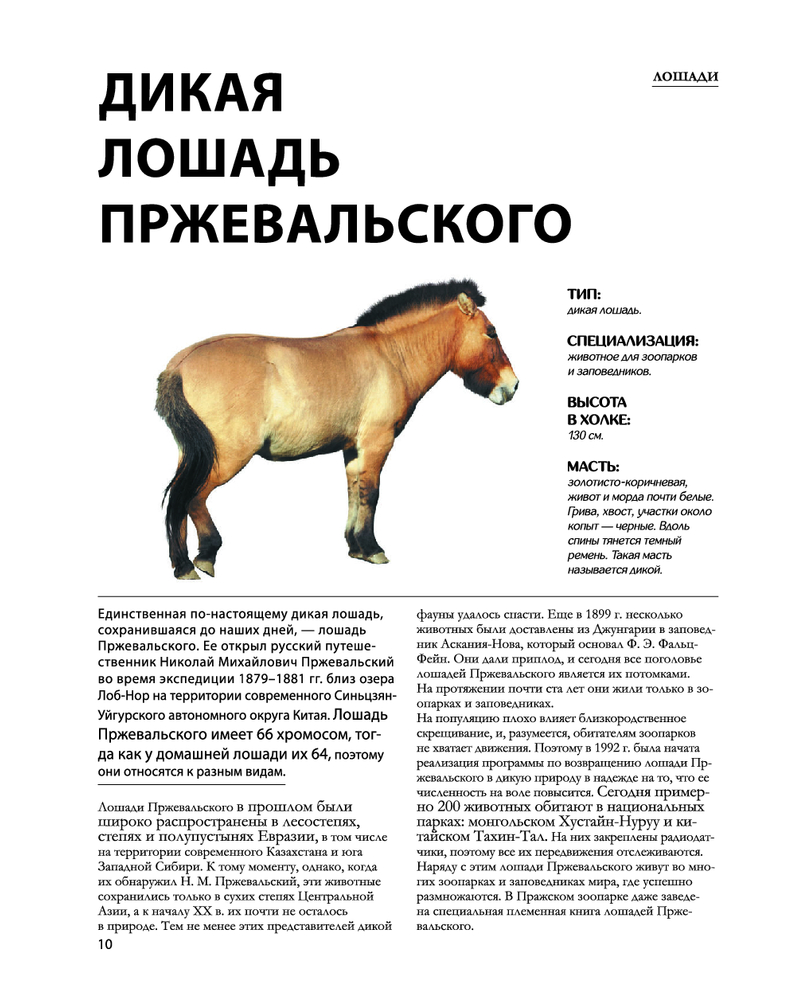 ЛОШАДИ

ДИКАЯ ЛОШАДЬ ПРЖЕВАЛЬСКОГО

ТИП:
дикая лошадь.

СПЕЦИАЛИЗАЦИЯ:
животное для зоопарков и заповедников.

ВЫСОТА В ХОЛКЕ:
130 см.

МАСТЬ:
золотисто-коричневая, живот и морда почти белые. Грива, хвост, участки около копыт — черные. Вдоль спины тянется темный ремень. Такая масть называется дикой.

Единственная по-настоящему дикая лошадь, сохранившаяся до наших дней, — лошадь Пржевальского. Ее открыл русский путешественник Николай Михайлович Пржевальский во время экспедиции 1879–1881 гг. близ озера Лоб-Нор на территории современного Синьцзян-Уйгурского автономного округа Китая. Лошадь Пржевальского имеет 66 хромосом, тогда как у домашней лошади их 64, поэтому они относятся к разным видам.

Лошади Пржевальского в прошлом были широко распространены в лесостепях, степях и полупустынях Евразии, в том числе на территории современного Казахстана и юга Западной Сибири. К тому моменту, однако, когда их обнаружил Н. М. Пржевальский, эти животные сохранились только в сухих степях Центральной Азии, а к началу XX в. их почти не осталось в природе. Тем не менее этих представителей дикой фауны удалось спасти. Еще в 1899 г. несколько животных были доставлены из Джунгарии в заповедник Аскания-Нова, который основал Ф. Э. Фальц-Фейн. Они дали приплод, и сегодня все поголовье лошадей Пржевальского является их потомками. На протяжении почти ста лет они жили только в зоопарках и заповедниках.

На популяцию плохо влияет близкородственное скрещивание, и, разумеется, обитателям зоопарков не хватает движения. Поэтому в 1992 г. была начата реализация программы по возвращению лошади Пржевальского в дикую природу в надежде на то, что ее численность на воле повысится. Сегодня примерно 200 животных обитают в национальных парках: монгольском Хустайн-Нуруу и китайском Тахин-Тал. На них закреплены радиодатчики, поэтому все их передвижения отслеживаются. Наряду с этим лошади Пржевальского живут во многих зоопарках и заповедниках мира, где успешно размножаются. В Пражском зоопарке даже заведена специальная племенная книга лошадей Пржевальского.

10